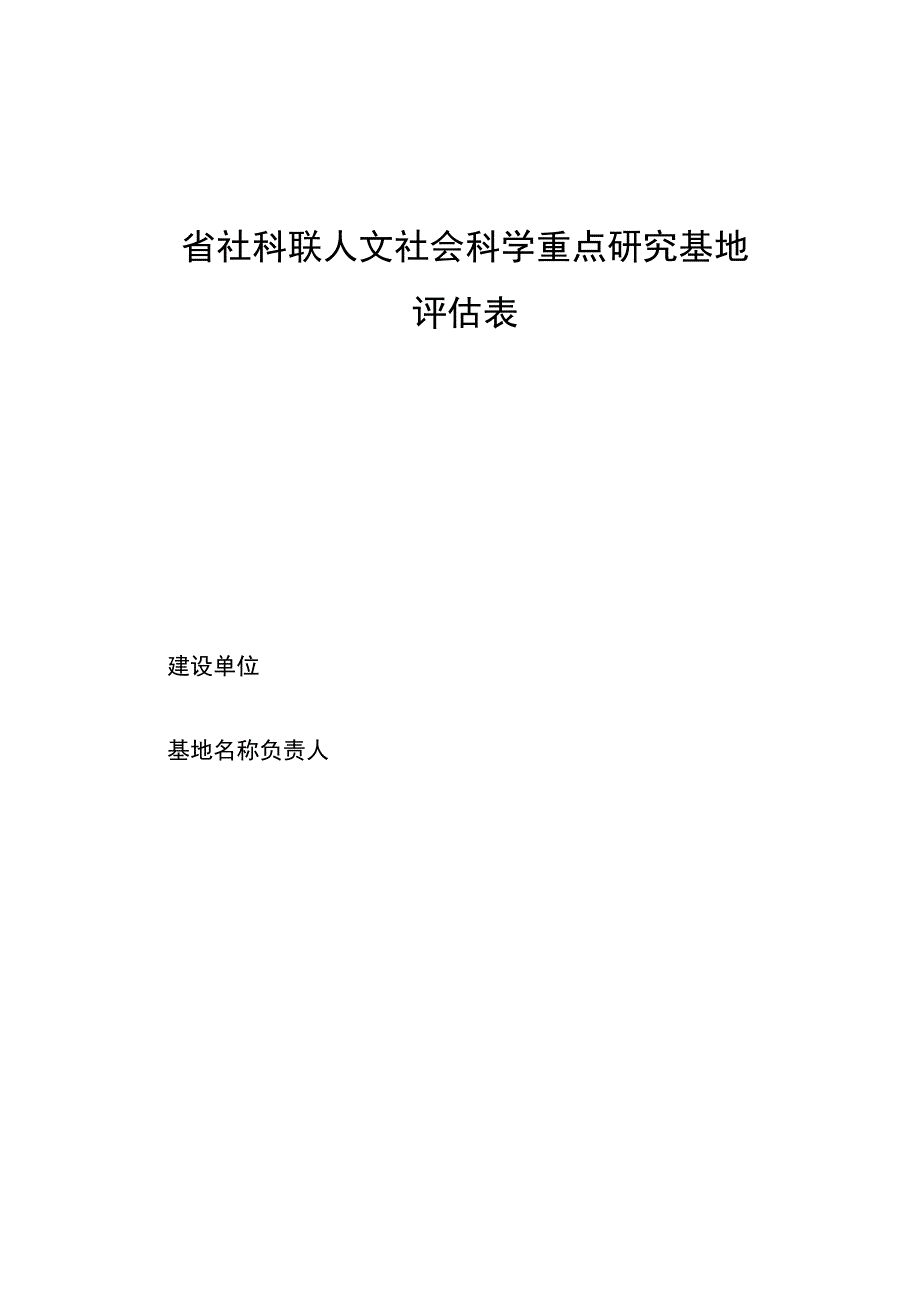 省社科联人文社会科学重点研究基地

评估表

建设单位

基地名称负责人